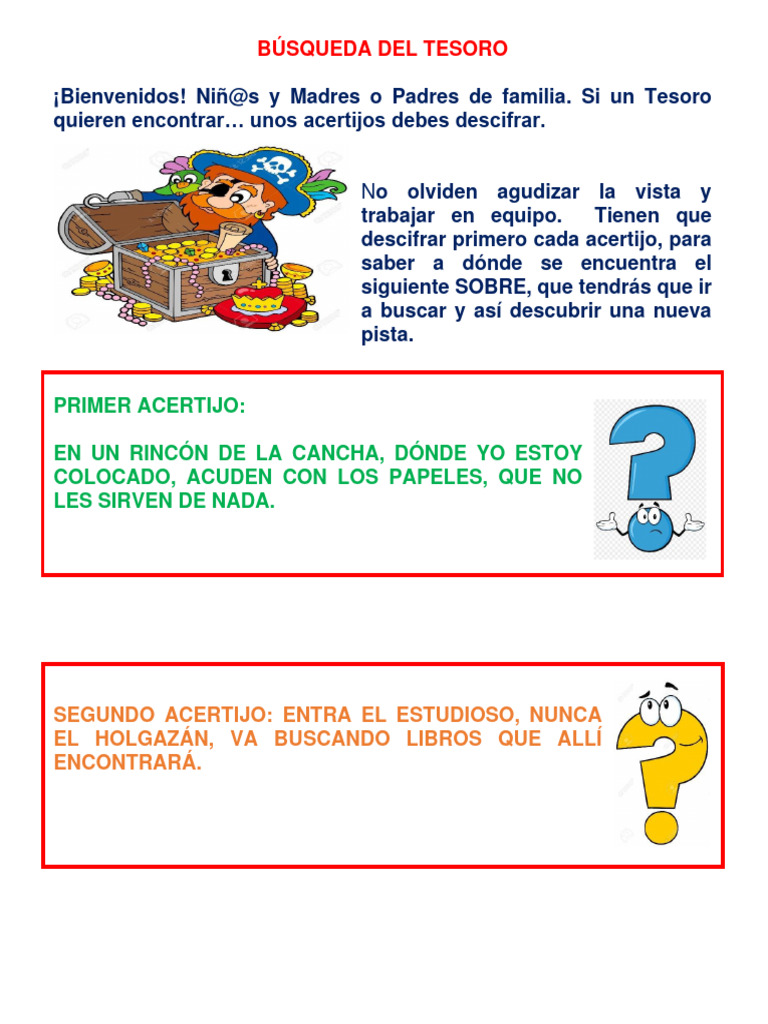 BÚSQUEDA DEL TESORO

¡Bienvenidos! Niñ@s y Madres o Padres de familia. Si un Tesoro quieren encontrar… unos acertijos debes descifrar.

No olviden agudizar la vista y trabajar en equipo. Tienen que descifrar primero cada acertijo, para saber a dónde se encuentra el siguiente SOBRE, que tendrás que ir a buscar y así descubrir una nueva pista.

PRIMER ACERTIJO:

EN UN RINCÓN DE LA CANCHA, DÓNDE YO ESTOY COLOCADO, ACUDEN CON LOS PAPELES, QUE NO LES SIRVEN DE NADA.

SEGUNDO ACERTIJO: ENTRA EL ESTUDIOSO, NUNCA EL HOLGAZÁN, VA BUSCANDO LIBROS QUE ALLÍ ENCONTRARÁ.